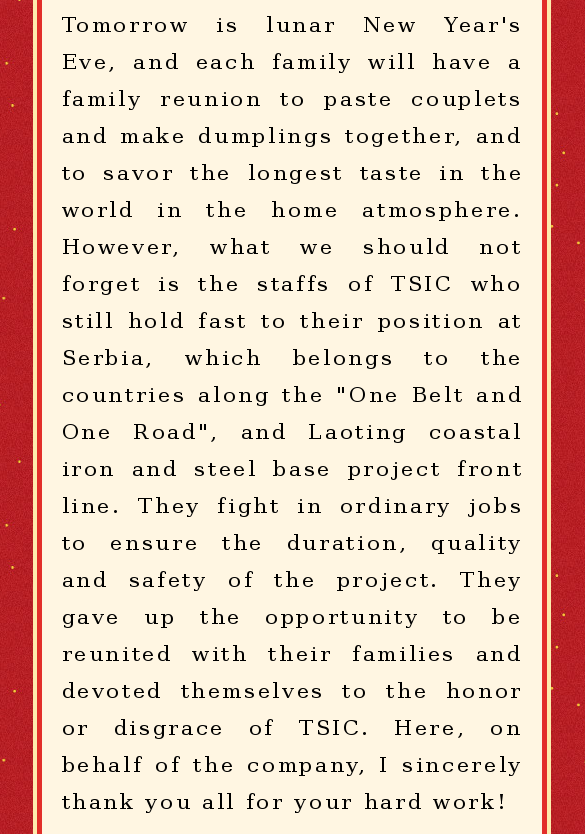 Tomorrow is lunar New Year's Eve, and each family will have a family reunion to paste couplets and make dumplings together, and to savor the longest taste in the world in the home atmosphere. However, what we should not forget is the staffs of TSIC who still hold fast to their position at Serbia, which belongs to the countries along the "One Belt and One Road", and Laoting coastal iron and steel base project front line. They fight in ordinary jobs to ensure the duration, quality and safety of the project. They gave up the opportunity to be reunited with their families and devoted themselves to the honor or disgrace of TSIC. Here, on behalf of the company, I sincerely thank you all for your hard work!